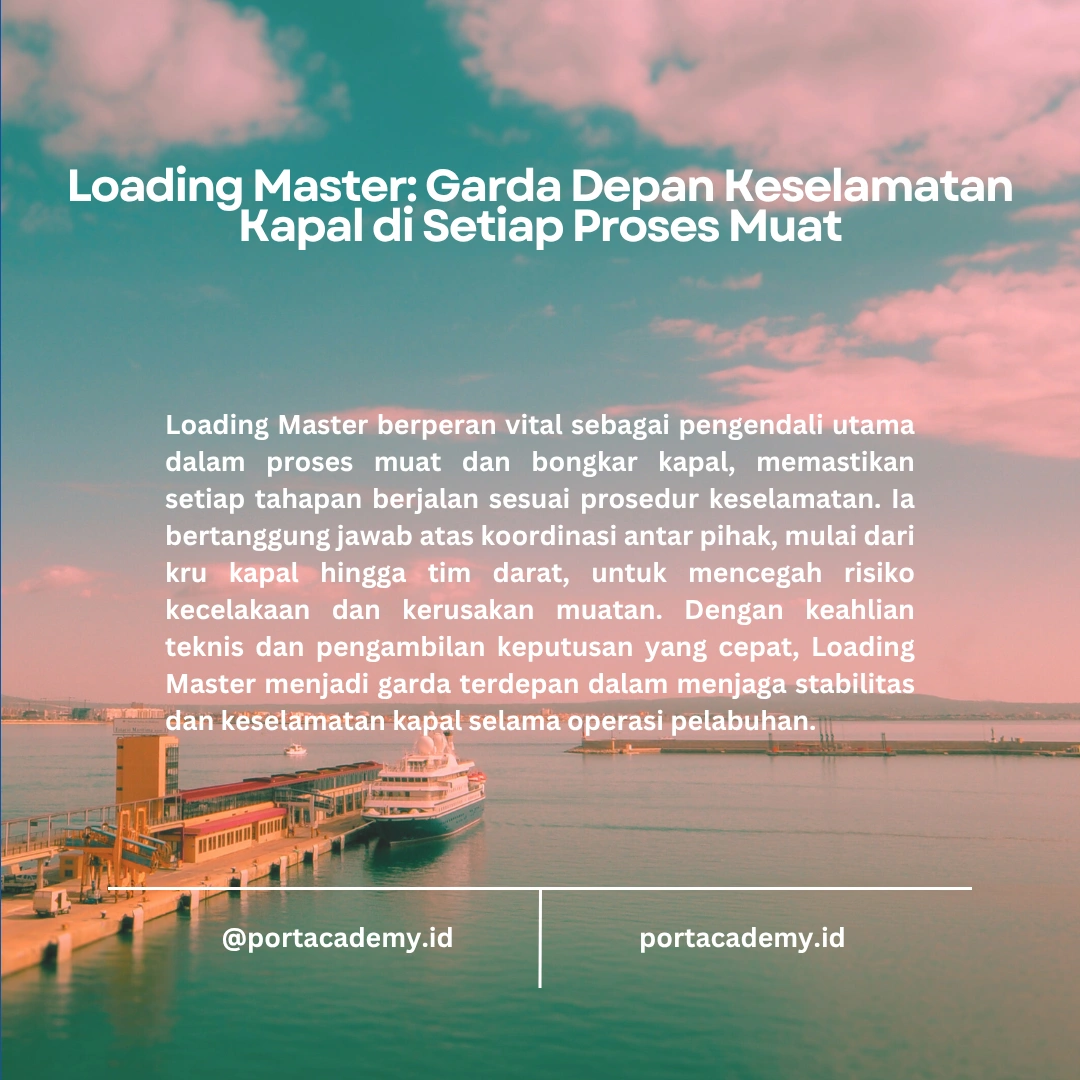 Loading Master: Garda Depan Keselamatan Kapal di Setiap Proses Muat

Loading Master berperan vital sebagai pengendali utama dalam proses muat dan bongkar kapal, memastikan setiap tahapan berjalan sesuai prosedur keselamatan. Ia bertanggung jawab atas koordinasi antar pihak, mulai dari kru kapal hingga tim darat, untuk mencegah risiko kecelakaan dan kerusakan muatan. Dengan keahlian teknis dan pengambilan keputusan yang cepat, Loading Master menjadi garda terdepan dalam menjaga stabilitas dan keselamatan kapal selama operasi pelabuhan.

@portacademy.id

portacademy.id